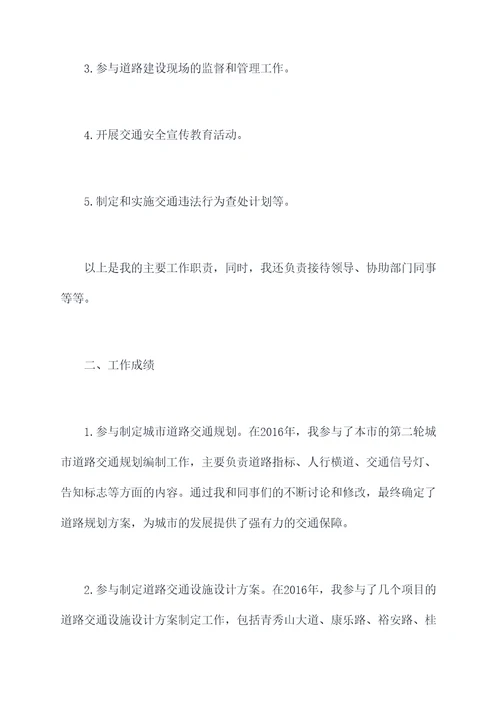 3. 参与道路建设现场的监督和管理工作。

4. 开展交通安全宣传教育活动。

5. 制定和实施交通违法行为查处计划等。

以上是我的主要工作职责，同时，我还负责接待领导、协助部门同事等等。

二、工作成绩

1. 参与制定城市道路交通规划。在2016年，我参与了本市的第二轮城市道路交通规划编制工作，主要负责道路指标、人行横道、交通信号灯、告知标志等方面的内容。通过我和同事们的不断讨论和修改，最终确定了道路规划方案，为城市的发展提供了强有力的交通保障。

2. 参与制定道路交通设施设计方案。在2016年，我参与了几个项目的道路交通设施设计方案制定工作，包括青秀山大道、康乐路、裕安路、桂